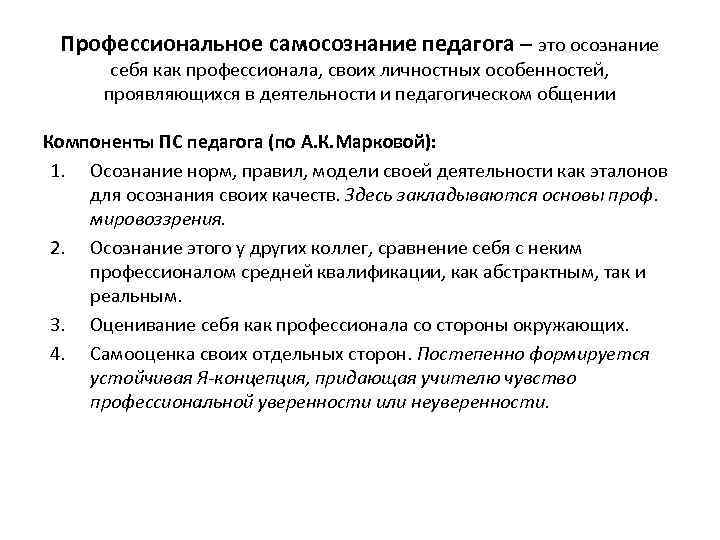 Профессиональное самосознание педагога – это осознание себя как профессионала, своих личностных особенностей, проявляющихся в деятельности и педагогическом общении

Компоненты ПС педагога (по А.К.Марковой):

1. Осознание норм, правил, модели своей деятельности как эталонов для осознания своих качеств. Здесь закладываются основы проф. мировоззрения.
2. Осознание этого у других коллег, сравнение себя с неким профессионалом средней квалификации, как абстрактным, так и реальным.
3. Оценивание себя как профессионала со стороны окружающих.
4. Самооценка своих отдельных сторон. Постепенно формируется устойчивая Я-концепция, придающая учителю чувство профессиональной уверенности или неуверенности.